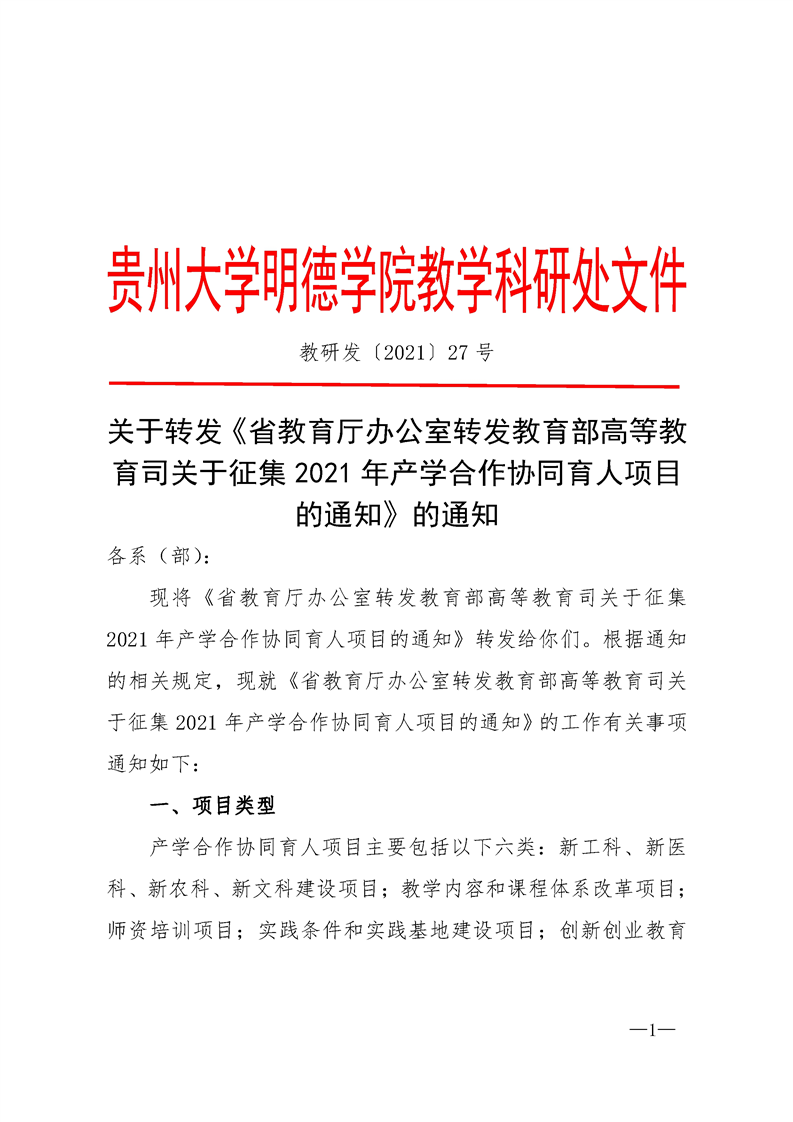 贵州大学明德学院教学科研处文件

教研发〔2021〕27 号

关于转发《省教育厅办公室转发教育部高等教育司关于征集 2021 年产学合作协同育人项目的通知》的通知

各系（部）：

现将《省教育厅办公室转发教育部高等教育司关于征集 2021 年产学合作协同育人项目的通知》转发给你们。根据通知的相关规定，现就《省教育厅办公室转发教育部高等教育司关于征集 2021 年产学合作协同育人项目的通知》的工作有关事项通知如下：

一、项目类型

产学合作协同育人项目主要包括以下六类：新工科、新医科、新农科、新文科建设项目；教学内容和课程体系改革项目；师资培训项目；实践条件和实践基地建设项目；创新创业教育

—1—